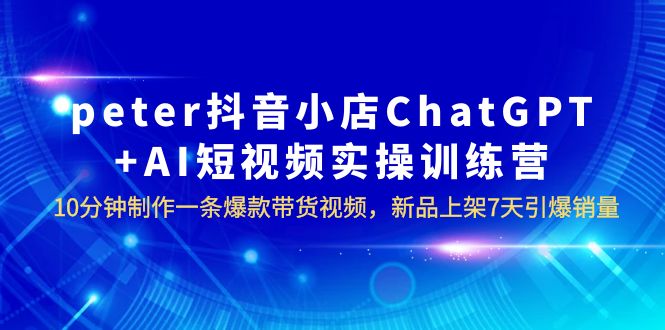 peter抖音小店ChatGPT
+AI短视频实操训练营

10分钟制作一条爆款带货视频，新品上架7天引爆销量